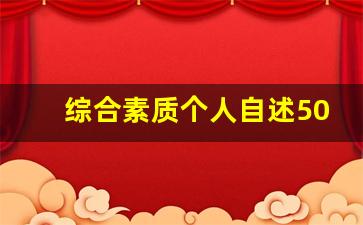 综合素质个人自述50